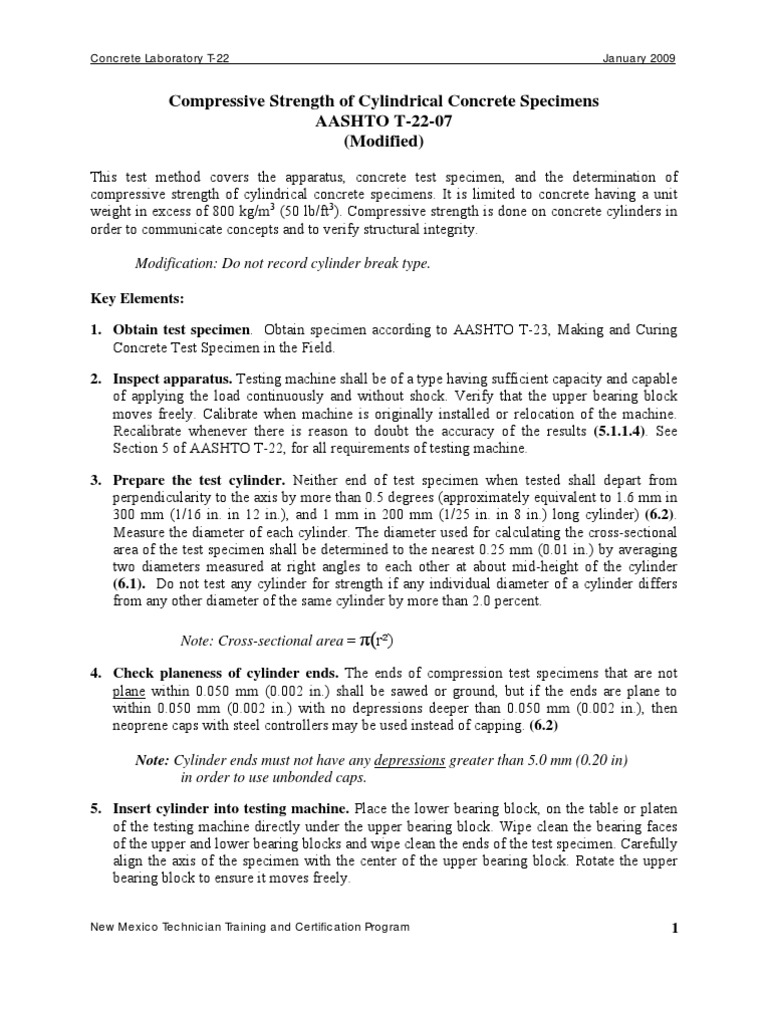 Concrete Laboratory T-22 January 2009

Compressive Strength of Cylindrical Concrete Specimens
AASHTO T-22-07
(Modified)

This test method covers the apparatus, concrete test specimen, and the determination of compressive strength of cylindrical concrete specimens. It is limited to concrete having a unit weight in excess of 800 kg/m$^3$ (50 lb/ft$^3$). Compressive strength is done on concrete cylinders in order to communicate concepts and to verify structural integrity.

Modification: Do not record cylinder break type.

Key Elements:

1. Obtain test specimen. Obtain specimen according to AASHTO T-23, Making and Curing Concrete Test Specimen in the Field.

2. Inspect apparatus. Testing machine shall be of a type having sufficient capacity and capable of applying the load continuously and without shock. Verify that the upper bearing block moves freely. Calibrate when machine is originally installed or relocation of the machine. Recalibrate whenever there is reason to doubt the accuracy of the results (5.1.1.4). See Section 5 of AASHTO T-22, for all requirements of testing machine.

3. Prepare the test cylinder. Neither end of test specimen when tested shall depart from perpendicularity to the axis by more than 0.5 degrees (approximately equivalent to 1.6 mm in 300 mm (1/16 in. in 12 in.), and 1 mm in 200 mm (1/25 in. in 8 in.) long cylinder) (6.2). Measure the diameter of each cylinder. The diameter used for calculating the cross-sectional area of the test specimen shall be determined to the nearest 0.25 mm (0.01 in.) by averaging two diameters measured at right angles to each other at about mid-height of the cylinder (6.1). Do not test any cylinder for strength if any individual diameter of a cylinder differs from any other diameter of the same cylinder by more than 2.0 percent.

Note: Cross-sectional area = $\pi(r^2)$

4. Check planeness of cylinder ends. The ends of compression test specimens that are not plane within 0.050 mm (0.002 in.) shall be sawed or ground, but if the ends are plane to within 0.050 mm (0.002 in.) with no depressions deeper than 0.050 mm (0.002 in.), then neoprene caps with steel controllers may be used instead of capping. (6.2)

Note: Cylinder ends must not have any depressions greater than 5.0 mm (0.20 in) in order to use unbonded caps.

5. Insert cylinder into testing machine. Place the lower bearing block, on the table or platen of the testing machine directly under the upper bearing block. Wipe clean the bearing faces of the upper and lower bearing blocks and wipe clean the ends of the test specimen. Carefully align the axis of the specimen with the center of the upper bearing block. Rotate the upper bearing block to ensure it moves freely.

New Mexico Technician Training and Certification Program 1